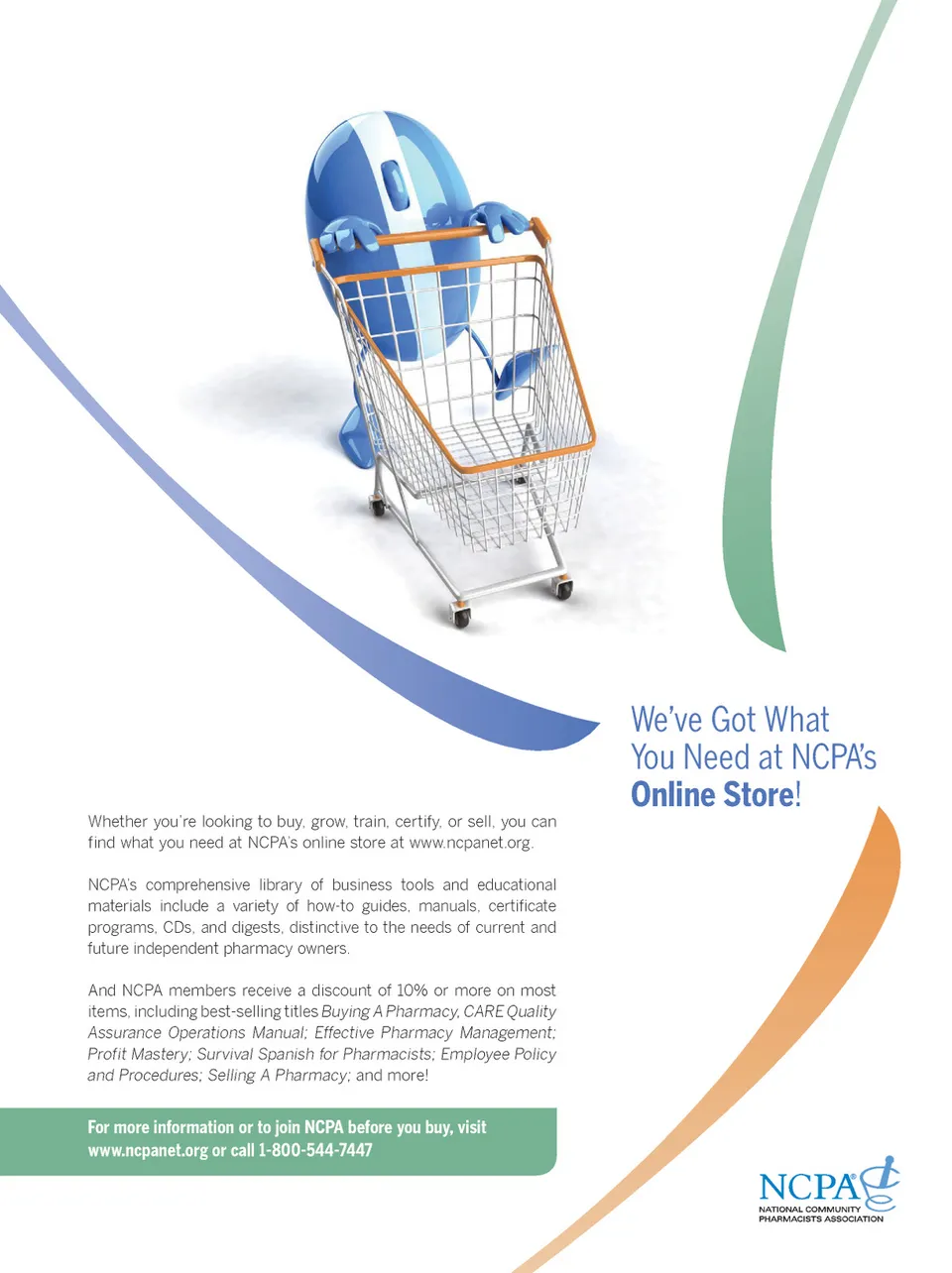 We've Got What You Need at NCPA's Online Store!

Whether you're looking to buy, grow, train, certify, or sell, you can find what you need at NCPA's online store at www.ncpanet.org.

NCPA's comprehensive library of business tools and educational materials include a variety of how-to guides, manuals, certificate programs, CDs, and digests, distinctive to the needs of current and future independent pharmacy owners.

And NCPA members receive a discount of 10% or more on most items, including best-selling titles Buying A Pharmacy, CARE Quality Assurance Operations Manual; Effective Pharmacy Management; Profit Mastery; Survival Spanish for Pharmacists; Employee Policy and Procedures; Selling A Pharmacy; and more!

For more information or to join NCPA before you buy, visit www.ncpanet.org or call 1-800-544-7447

NCPA®
NATIONAL COMMUNITY
PHARMACISTS ASSOCIATION